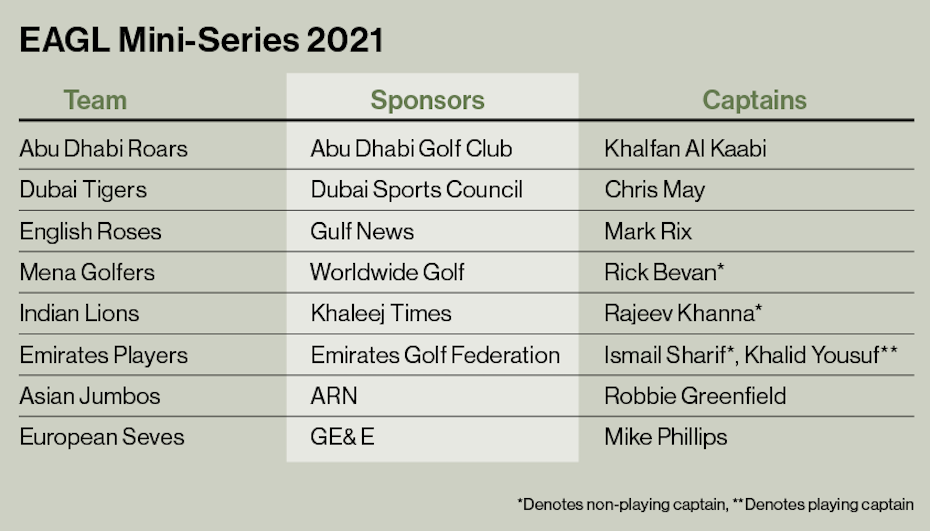 EAGL Mini-Series 2021

| Team | Sponsors | Captains |
|---|---|---|
| Abu Dhabi Roars | Abu Dhabi Golf Club | Khalfan Al Kaabi |
| Dubai Tigers | Dubai Sports Council | Chris May |
| English Roses | Gulf News | Mark Rix |
| Mena Golfers | Worldwide Golf | Rick Bevan* |
| Indian Lions | Khaleej Times | Rajeev Khanna* |
| Emirates Players | Emirates Golf Federation | Ismail Sharif*, Khalid Yousuf** |
| Asian Jumbos | ARN | Robbie Greenfield |
| European Seves | GE& E | Mike Phillips |

*Denotes non-playing captain, **Denotes playing captain